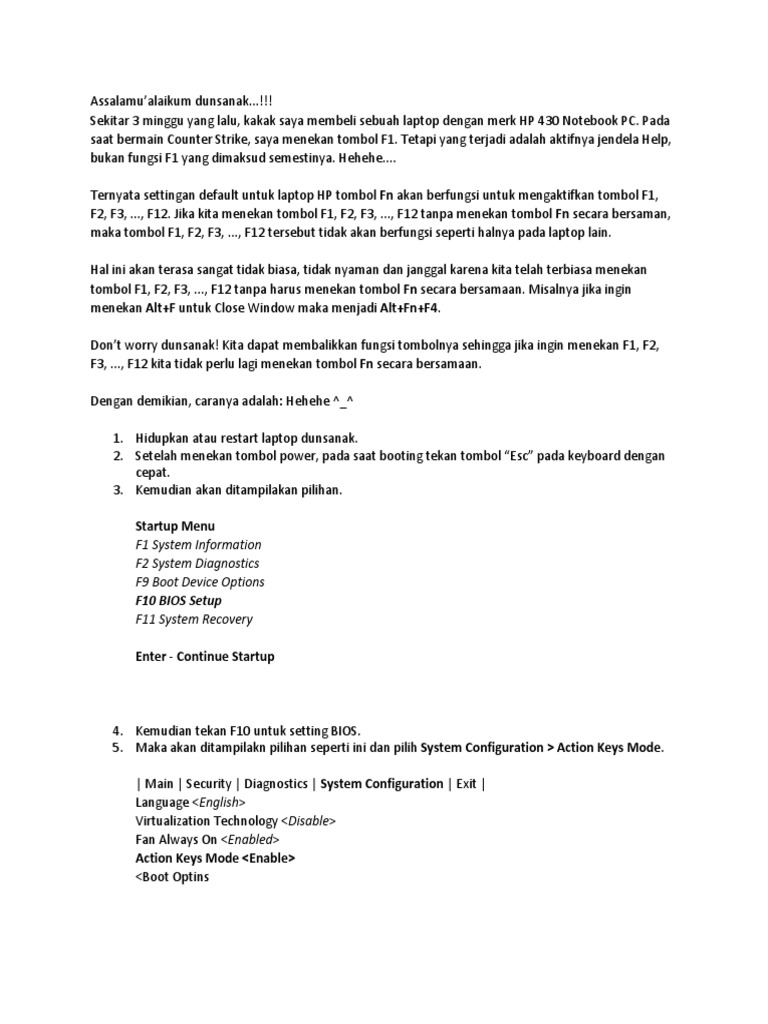 Assalamu'alaikum dunsanak...!!!
Sekitar 3 minggu yang lalu, kakak saya membeli sebuah laptop dengan merk HP 430 Notebook PC. Pada saat bermain Counter Strike, saya menekan tombol F1. Tetapi yang terjadi adalah aktifnya jendela Help, bukan fungsi F1 yang dimaksud semestinya. Hehehe....

Ternyata settingan default untuk laptop HP tombol Fn akan berfungsi untuk mengaktifkan tombol F1, F2, F3, ..., F12. Jika kita menekan tombol F1, F2, F3, ..., F12 tanpa menekan tombol Fn secara bersaman, maka tombol F1, F2, F3, ..., F12 tersebut tidak akan berfungsi seperti halnya pada laptop lain.

Hal ini akan terasa sangat tidak biasa, tidak nyaman dan janggal karena kita telah terbiasa menekan tombol F1, F2, F3, ..., F12 tanpa harus menekan tombol Fn secara bersamaan. Misalnya jika ingin menekan Alt+F untuk Close Window maka menjadi Alt+Fn+F4.

Don't worry dunsanak! Kita dapat membalikkan fungsi tombolnya sehingga jika ingin menekan F1, F2, F3, ..., F12 kita tidak perlu lagi menekan tombol Fn secara bersamaan.

Dengan demikian, caranya adalah: Hehehe ^_^

1. Hidupkan atau restart laptop dunsanak.
2. Setelah menekan tombol power, pada saat booting tekan tombol "Esc" pada keyboard dengan cepat.
3. Kemudian akan ditampilakan pilihan.

Startup Menu
F1 System Information
F2 System Diagnostics
F9 Boot Device Options
F10 BIOS Setup
F11 System Recovery

Enter - Continue Startup

4. Kemudian tekan F10 untuk setting BIOS.
5. Maka akan ditampilakn pilihan seperti ini dan pilih System Configuration > Action Keys Mode.

| Main | Security | Diagnostics | System Configuration | Exit |
Language <English>
Virtualization Technology <Disable>
Fan Always On <Enabled>
Action Keys Mode <Enable>
<Boot Optins